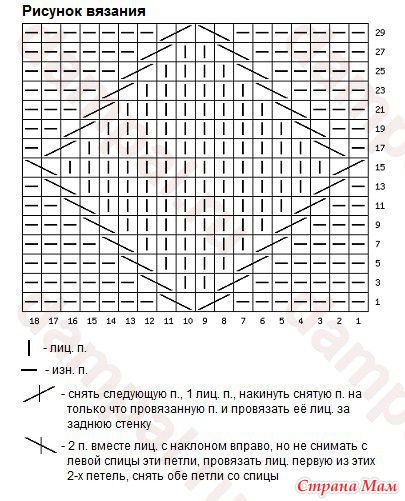 Рисунок вязания

29
27
25
23
21
19
17
15
13
11
9
7
5
3
1

18 17 16 15 14 13 12 11 10 9 8 7 6 5 4 3 2 1

- лиц. п.

- изн. п.

- снять следующую п., 1 лиц. п., накинуть снятую п. на только что провязанную п. и провязать её лиц. за заднюю стенку

- 2 п. вместе лиц. с наклоном вправо, но не снимать с левой спицы эти петли, провязать лиц. первую из этих 2-х петель, снять обе петли со спицы

Страна Мам